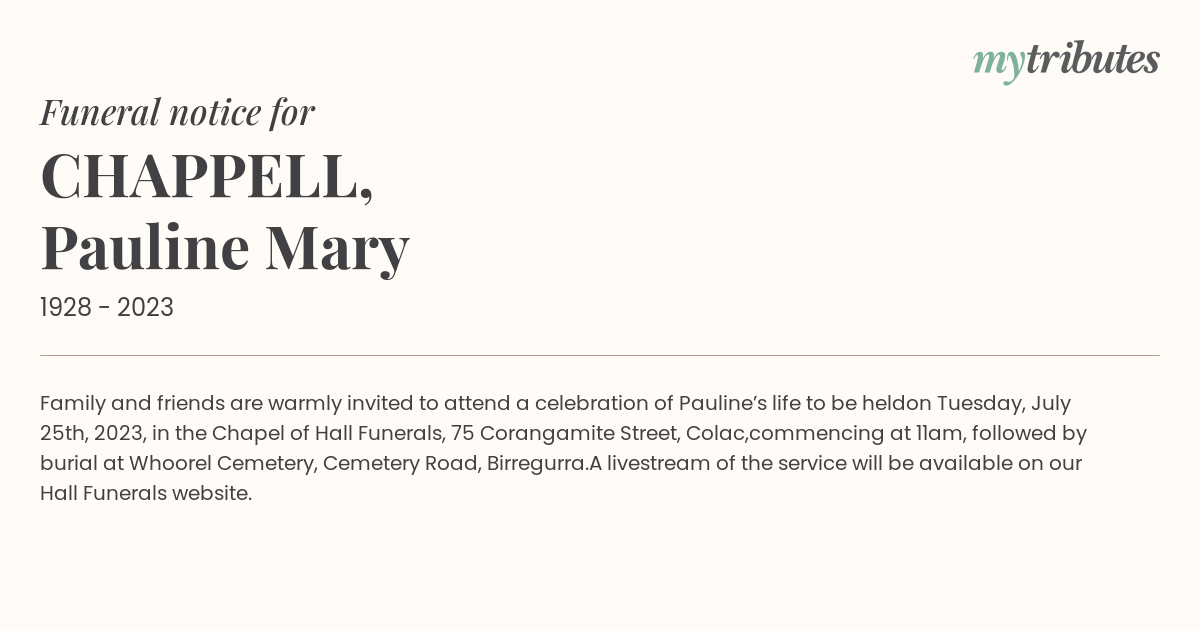 mytributes

Funeral notice for

CHAPPELL, Pauline Mary

1928 - 2023

Family and friends are warmly invited to attend a celebration of Pauline's life to be heldon Tuesday, July 25th, 2023, in the Chapel of Hall Funerals, 75 Corangamite Street, Colac,commencing at 11am, followed by burial at Whoorel Cemetery, Cemetery Road, Birregurra.A livestream of the service will be available on our Hall Funerals website.